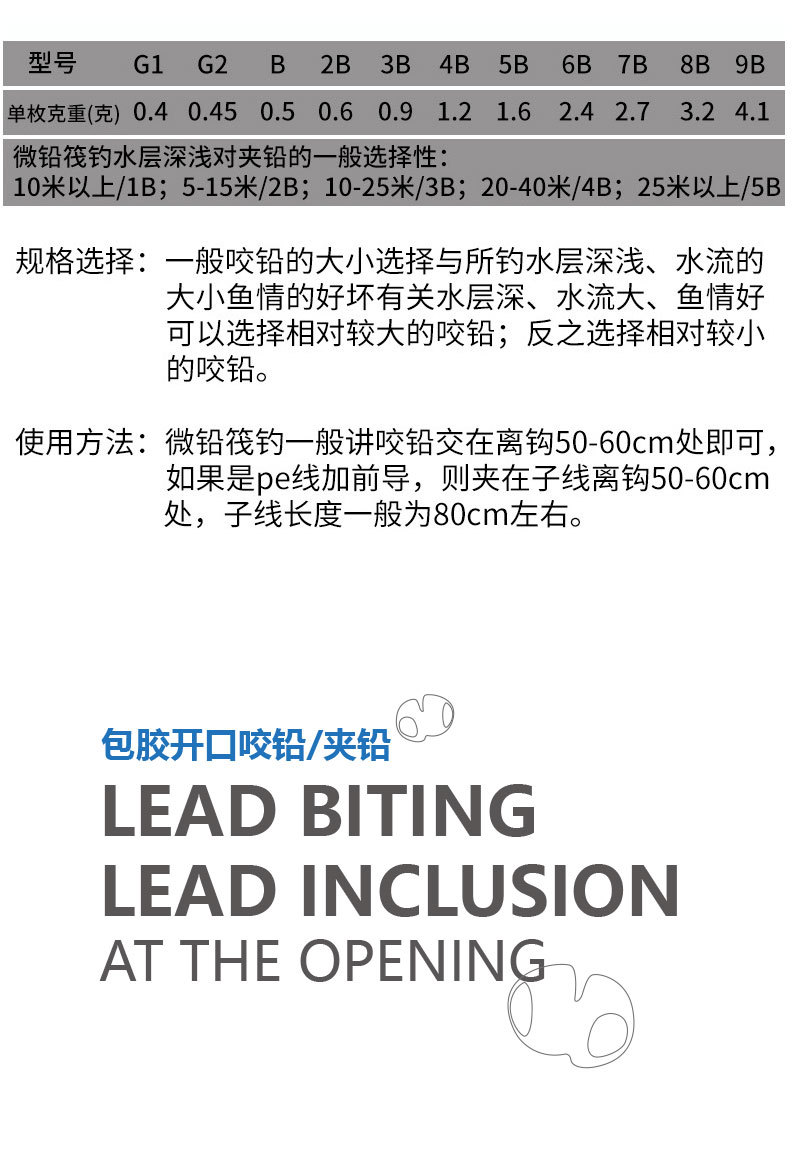 | 型号 | G1 | G2 | B | 2B | 3B | 4B | 5B | 6B | 7B | 8B | 9B |
|---|---|---|---|---|---|---|---|---|---|---|---|
| 单枚克重(克) | 0.4 | 0.45 | 0.5 | 0.6 | 0.9 | 1.2 | 1.6 | 2.4 | 2.7 | 3.2 | 4.1 |

微铅筏钓水层深浅对夹铅的一般选择性：
10米以上/1B；5-15米/2B；10-25米/3B；20-40米/4B；25米以上/5B

规格选择：一般咬铅的大小选择与所钓水层深浅、水流的大小鱼情的好坏有关水层深、水流大、鱼情好可以选择相对较大的咬铅；反之选择相对较小的咬铅。

使用方法：微铅筏钓一般讲咬铅交在离钩50-60cm处即可，如果是pe线加前导，则夹在子线离钩50-60cm处，子线长度一般为80cm左右。

包胶开口咬铅/夹铅
LEAD BITING
LEAD INCLUSION
AT THE OPENING